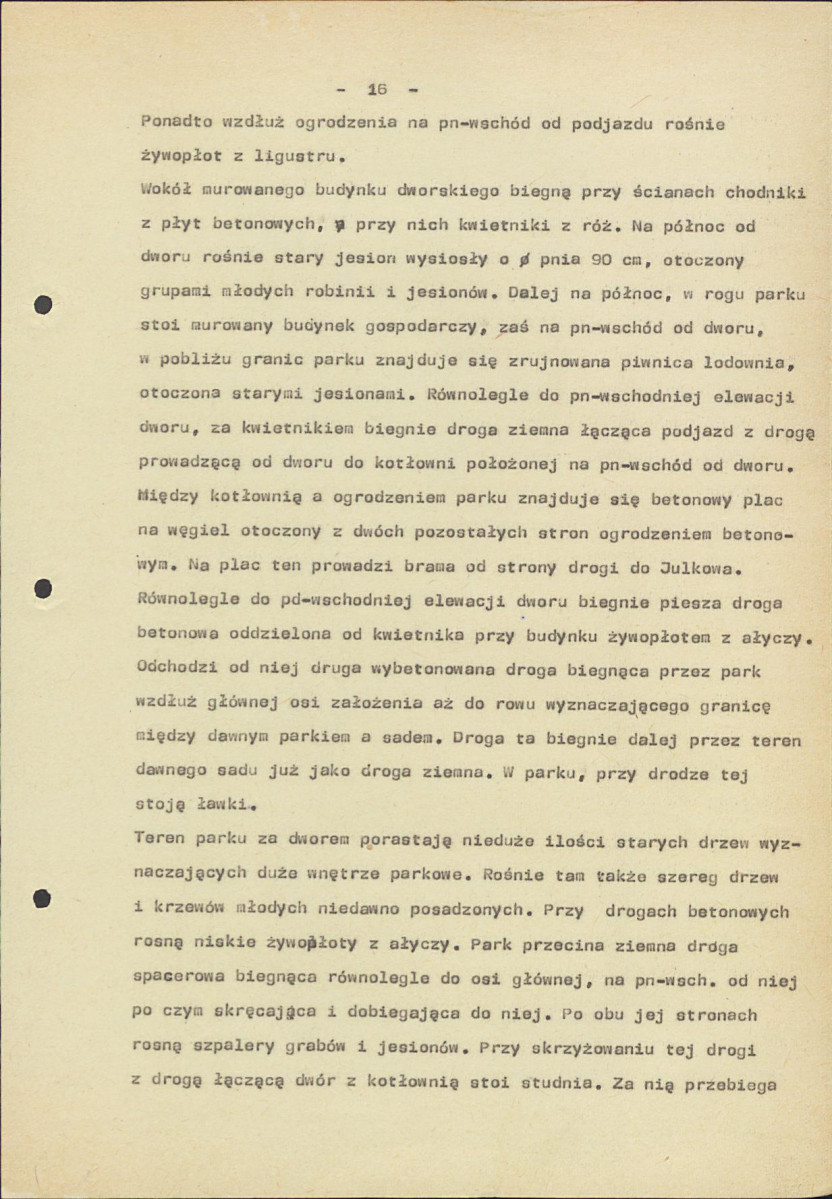 - 16 -

Ponadto wzdłuż ogrodzenia na pn-wschód od podjazdu rośnie żywopłot z ligustru.

Wokół murowanego budynku dworskiego biegną przy ścianach chodniki z płyt betonowych, a przy nich kwietniki z róż. Na północ od dworu rośnie stary jesion wysiosły o ø pnia 90 cm, otoczony grupami młodych robinii i jesionów. Dalej na północ, w rogu parku stoi murowany budynek gospodarczy, zaś na pn-wschód od dworu, w pobliżu granic parku znajduje się zrujnowana piwnica lodownia, otoczona starymi jesionami. Równolegle do pn-wschodniej elewacji dworu, za kwietnikiem biegnie droga ziemna łącząca podjazd z drogą prowadzącą od dworu do kotłowni położonej na pn-wschód od dworu. Między kotłownią a ogrodzeniem parku znajduje się betonowy plac na węgiel otoczony z dwóch pozostałych stron ogrodzeniem betonowym. Na plac ten prowadzi brama od strony drogi do Julkowa. Równolegle do pd-wschodniej elewacji dworu biegnie piesza droga betonowa oddzielona od kwietnika przy budynku żywopłotem z ałyczy. Odchodzi od niej druga wybetonowana droga biegnąca przez park wzdłuż głównej osi założenia aż do rowu wyznaczającego granicę między dawnym parkiem a sadem. Droga ta biegnie dalej przez teren dawnego sadu już jako droga ziemna. W parku, przy drodze tej stoją ławki.

Teren parku za dworem porastają nieduże ilości starych drzew wyznaczających duże wnętrze parkowe. Rośnie tam także szereg drzew i krzewów młodych niedawno posadzonych. Przy drogach betonowych rosną niskie żywopłoty z ałyczy. Park przecina ziemna droga spacerowa biegnąca równolegle do osi głównej, na pn-wsch. od niej po czym skręcająca i dobiegająca do niej. Po obu jej stronach rosną szpalery grabów i jesionów. Przy skrzyżowaniu tej drogi z drogą łączącą dwór z kotłownią stoi studnia. Za nią przebiega